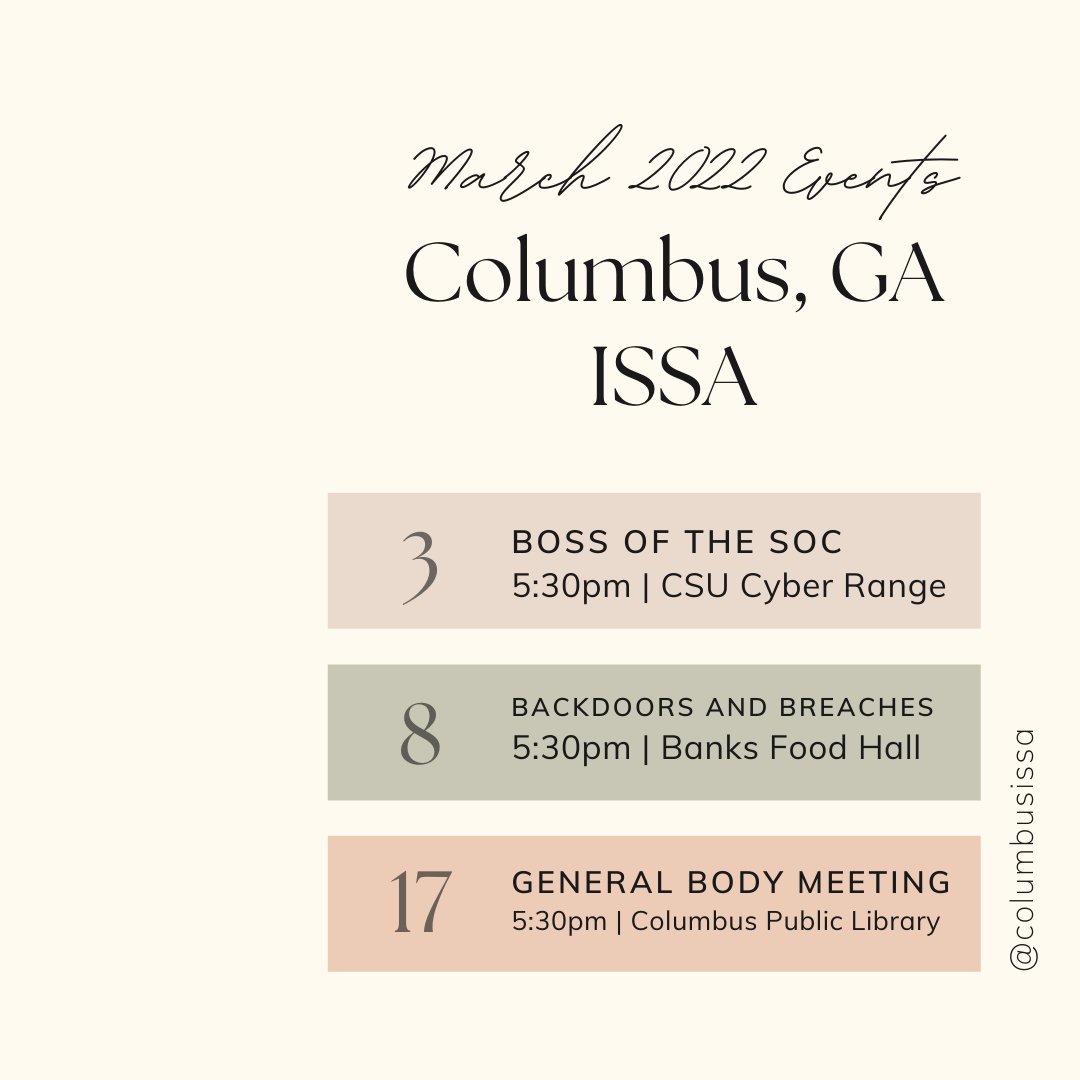 March 2022 Events
Columbus, GA
ISSA

3
BOSS OF THE SOC
5:30pm | CSU Cyber Range

8
BACKDOORS AND BREACHES
5:30pm | Banks Food Hall

17
GENERAL BODY MEETING
5:30pm | Columbus Public Library

@columbusissa